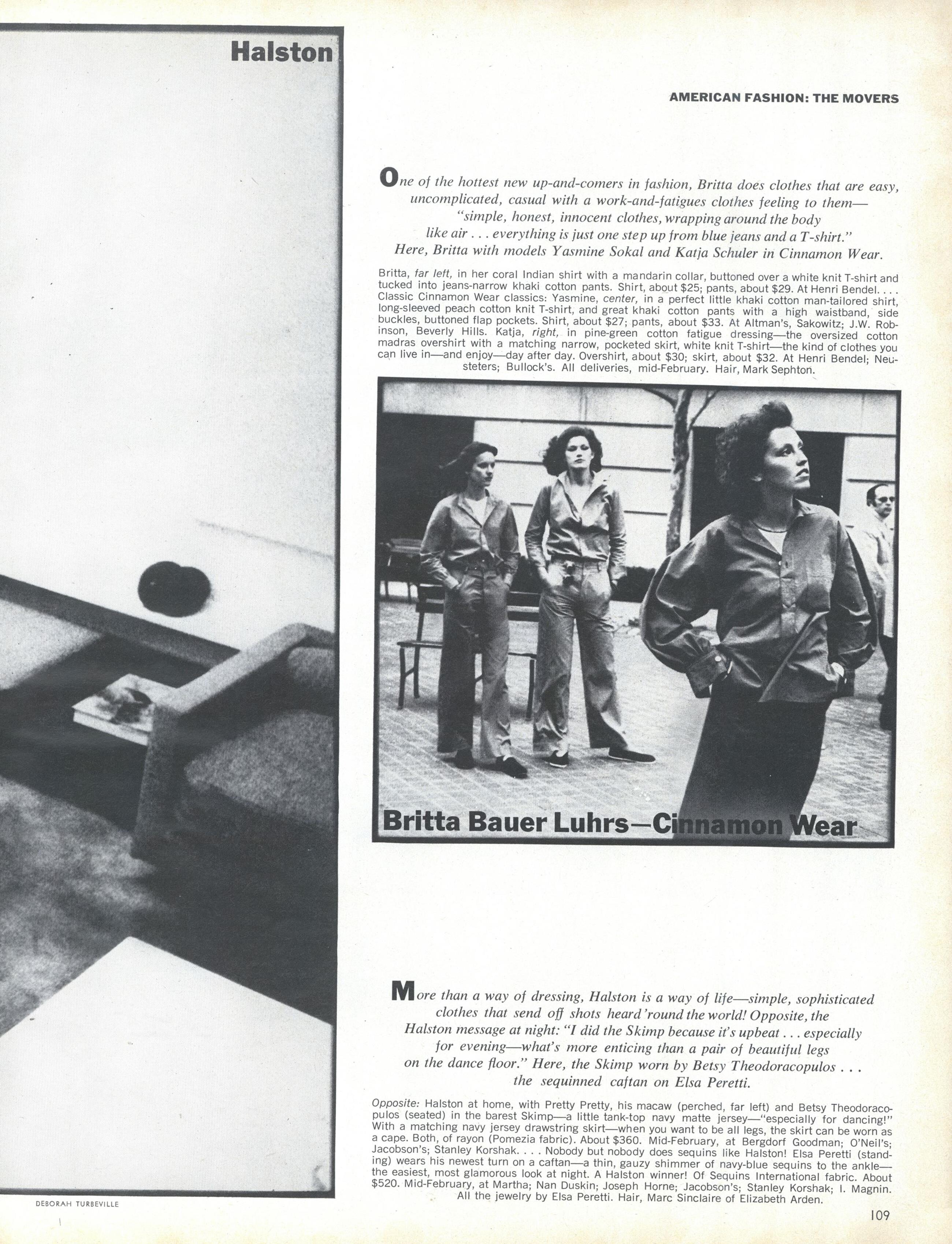 Halston

AMERICAN FASHION: THE MOVERS

One of the hottest new up-and-comers in fashion, Britta does clothes that are easy, uncomplicated, casual with a work-and-fatigues clothes feeling to them— "simple, honest, innocent clothes, wrapping around the body like air . . . everything is just one step up from blue jeans and a T-shirt." Here, Britta with models Yasmine Sokal and Katja Schuler in Cinnamon Wear.

Britta, far left, in her coral Indian shirt with a mandarin collar, buttoned over a white knit T-shirt and tucked into jeans-narrow khaki cotton pants. Shirt, about $25; pants, about $29. At Henri Bendel. . . . Classic Cinnamon Wear classics: Yasmine, center, in a perfect little khaki cotton man-tailored shirt, long-sleeved peach cotton knit T-shirt, and great khaki cotton pants with a high waistband, side buckles, buttoned flap pockets. Shirt, about $27; pants, about $33. At Altman's, Sakowitz; J.W. Robinson, Beverly Hills. Katja, right, in pine-green cotton fatigue dressing—the oversized cotton madras overshirt with a matching narrow, pocketed skirt, white knit T-shirt—the kind of clothes you can live in—and enjoy—day after day. Overshirt, about $30; skirt, about $32. At Henri Bendel; Neusteters; Bullock's. All deliveries, mid-February. Hair, Mark Sephton.

Britta Bauer Luhrs—Cinnamon Wear

More than a way of dressing, Halston is a way of life—simple, sophisticated clothes that send off shots heard 'round the world! Opposite, the Halston message at night: "I did the Skimp because it's upbeat . . . especially for evening—what's more enticing than a pair of beautiful legs on the dance floor." Here, the Skimp worn by Betsy Theodoracopulos . . . the sequinned caftan on Elsa Peretti.

Opposite: Halston at home, with Pretty Pretty, his macaw (perched, far left) and Betsy Theodoracopulos (seated) in the barest Skimp—a little tank-top navy matte jersey—"especially for dancing!" With a matching navy jersey drawstring skirt—when you want to be all legs, the skirt can be worn as a cape. Both, of rayon (Pomezia fabric). About $360. Mid-February, at Bergdorf Goodman; O'Neil's; Jacobson's; Stanley Korshak. . . . Nobody but nobody does sequins like Halston! Elsa Peretti (standing) wears his newest turn on a caftan—a thin, gauzy shimmer of navy-blue sequins to the ankle—the easiest, most glamorous look at night. A Halston winner! Of Sequins International fabric. About $520. Mid-February, at Martha; Nan Duskin; Joseph Horne; Jacobson's; Stanley Korshak; I. Magnin. All the jewelry by Elsa Peretti. Hair, Marc Sinclaire of Elizabeth Arden.

DEBORAH TURBEVILLE

109